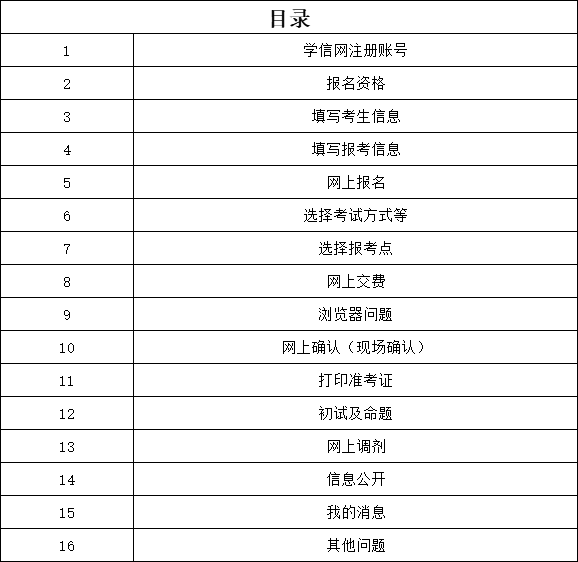 | 目录 | |
|---|---|
| 1 | 学信网注册账号 |
| 2 | 报名资格 |
| 3 | 填写考生信息 |
| 4 | 填写报考信息 |
| 5 | 网上报名 |
| 6 | 选择考试方式等 |
| 7 | 选择报考点 |
| 8 | 网上交费 |
| 9 | 浏览器问题 |
| 10 | 网上确认（现场确认） |
| 11 | 打印准考证 |
| 12 | 初试及命题 |
| 13 | 网上调剂 |
| 14 | 信息公开 |
| 15 | 我的消息 |
| 16 | 其他问题 |